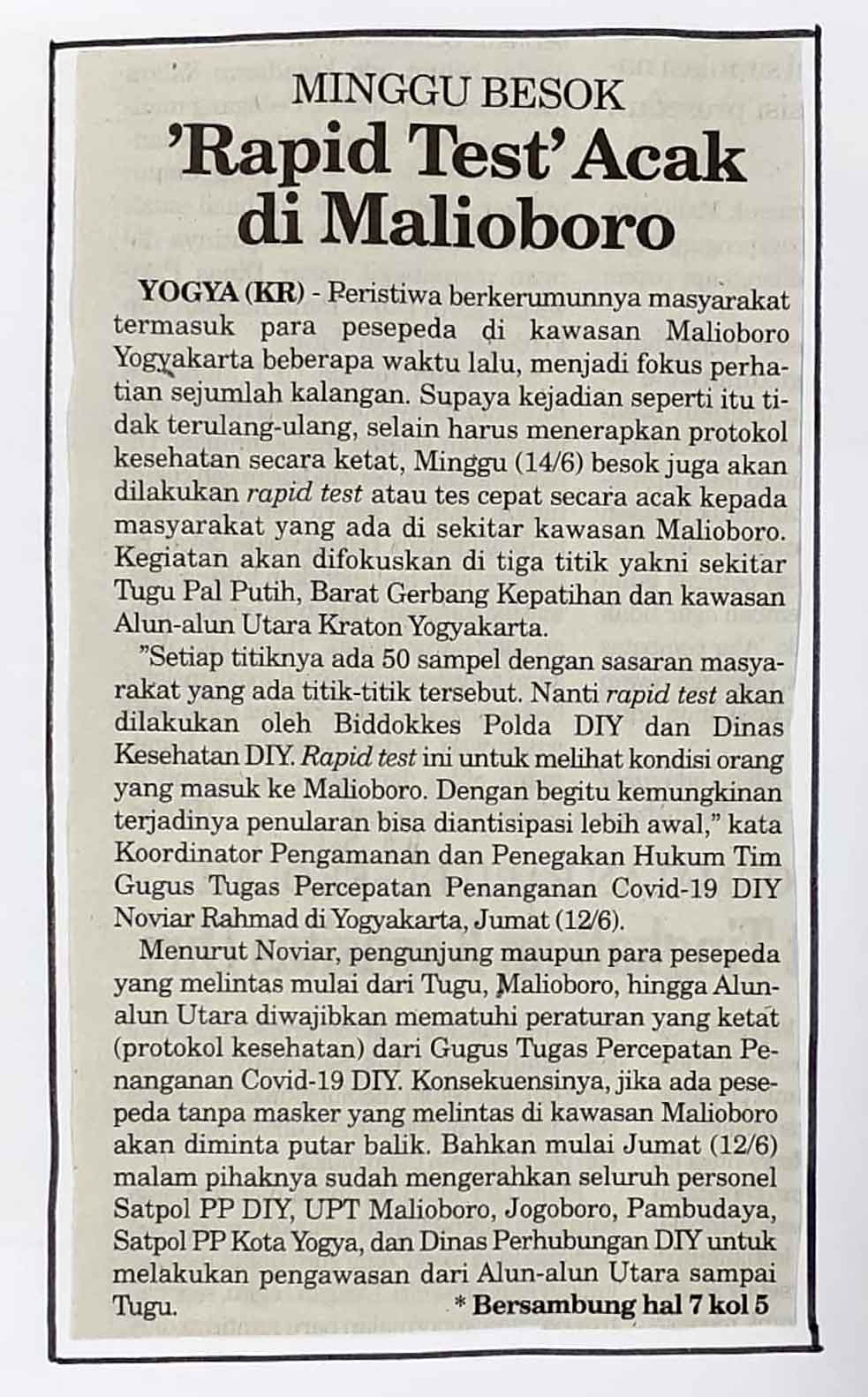 MINGGU BESOK

'Rapid Test' Acak di Malioboro

YOGYA (KR) - Peristiwa berkerumunnya masyarakat termasuk para pesepeda di kawasan Malioboro Yogyakarta beberapa waktu lalu, menjadi fokus perhatian sejumlah kalangan. Supaya kejadian seperti itu tidak terulang-ulang, selain harus menerapkan protokol kesehatan secara ketat, Minggu (14/6) besok juga akan dilakukan rapid test atau tes cepat secara acak kepada masyarakat yang ada di sekitar kawasan Malioboro. Kegiatan akan difokuskan di tiga titik yakni sekitar Tugu Pal Putih, Barat Gerbang Kepatihan dan kawasan Alun-alun Utara Kraton Yogyakarta.

"Setiap titiknya ada 50 sampel dengan sasaran masyarakat yang ada titik-titik tersebut. Nanti rapid test akan dilakukan oleh Biddokkes Polda DIY dan Dinas Kesehatan DIY. Rapid test ini untuk melihat kondisi orang yang masuk ke Malioboro. Dengan begitu kemungkinan terjadinya penularan bisa diantisipasi lebih awal," kata Koordinator Pengamanan dan Penegakan Hukum Tim Gugus Tugas Percepatan Penanganan Covid-19 DIY Noviar Rahmad di Yogyakarta, Jumat (12/6).

Menurut Noviar, pengunjung maupun para pesepeda yang melintas mulai dari Tugu, Malioboro, hingga Alun-alun Utara diwajibkan mematuhi peraturan yang ketat (protokol kesehatan) dari Gugus Tugas Percepatan Penanganan Covid-19 DIY. Konsekuensinya, jika ada pesepeda tanpa masker yang melintas di kawasan Malioboro akan diminta putar balik. Bahkan mulai Jumat (12/6) malam pihaknya sudah mengerahkan seluruh personel Satpol PP DIY, UPT Malioboro, Jogoboro, Pambudaya, Satpol PP Kota Yogya, dan Dinas Perhubungan DIY untuk melakukan pengawasan dari Alun-alun Utara sampai Tugu. * Bersambung hal 7 kol 5